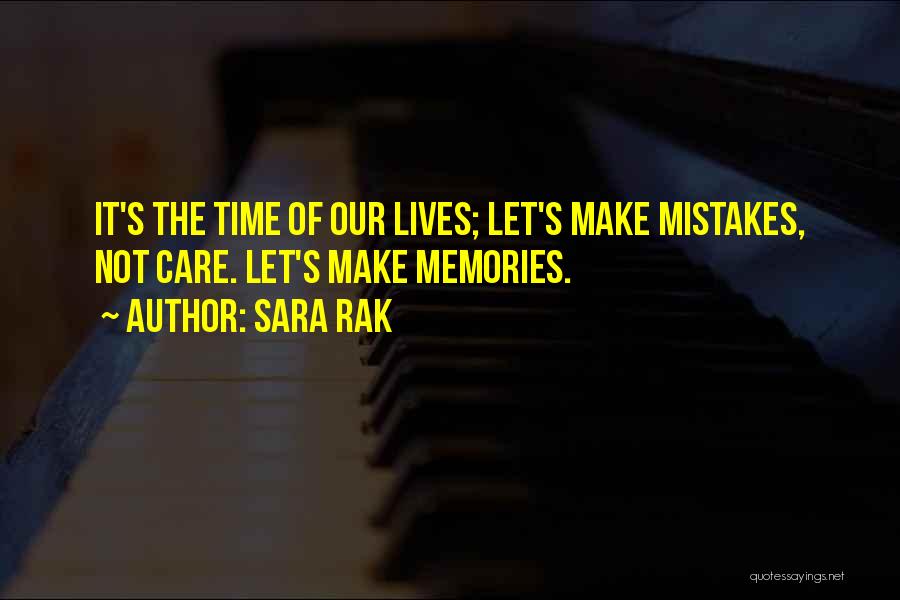 IT'S THE TIME OF OUR LIVES; LET'S MAKE MISTAKES, NOT CARE. LET'S MAKE MEMORIES.

~ AUTHOR: SARA RAK

quotessayings.net